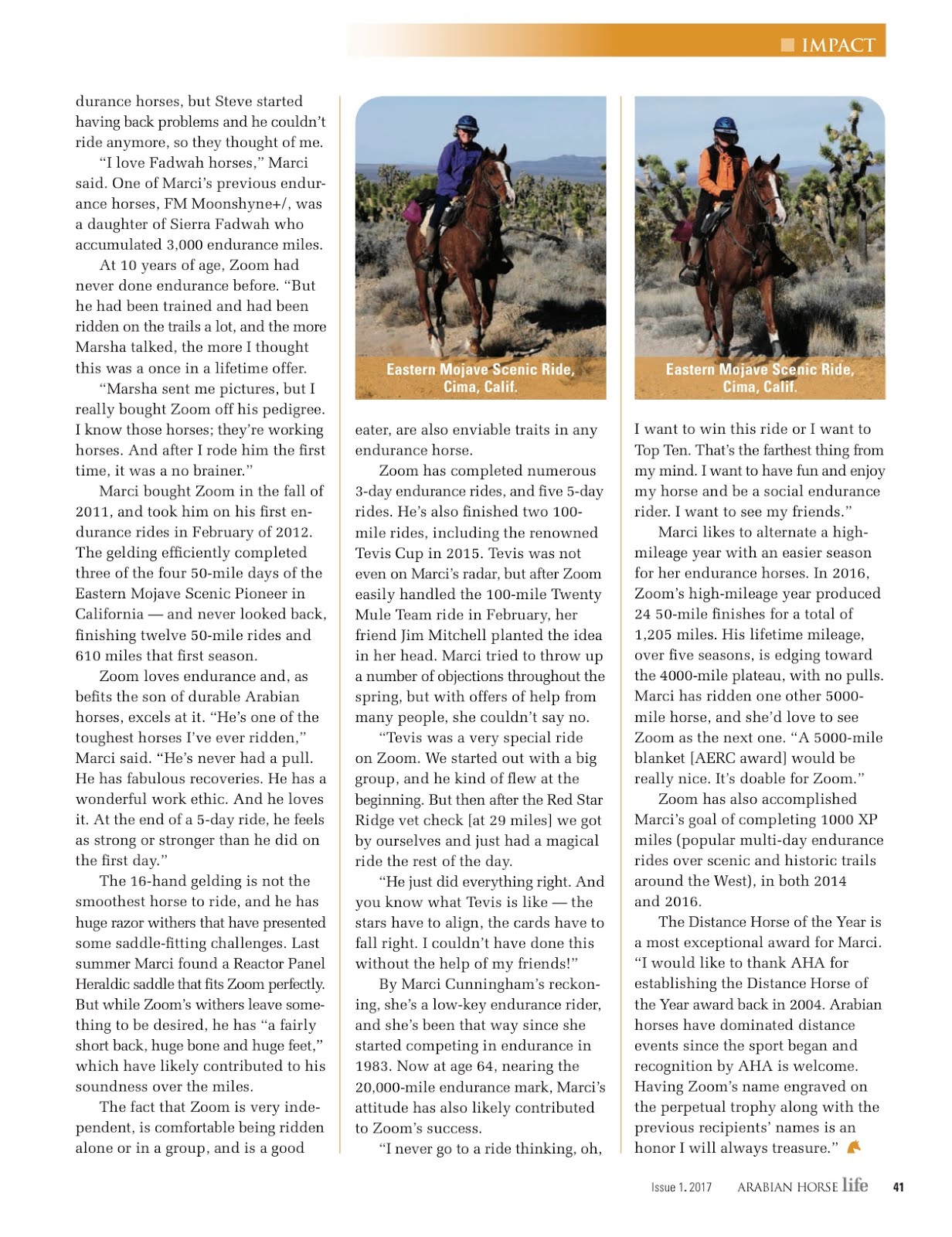 IMPACT

durance horses, but Steve started having back problems and he couldn't ride anymore, so they thought of me.

"I love Fadwah horses," Marci said. One of Marci's previous endurance horses, FM Moonshyne+/, was a daughter of Sierra Fadwah who accumulated 3,000 endurance miles.

At 10 years of age, Zoom had never done endurance before. "But he had been trained and had been ridden on the trails a lot, and the more Marsha talked, the more I thought this was a once in a lifetime offer.

"Marsha sent me pictures, but I really bought Zoom off his pedigree. I know those horses; they're working horses. And after I rode him the first time, it was a no brainer."

Marci bought Zoom in the fall of 2011, and took him on his first endurance rides in February of 2012. The gelding efficiently completed three of the four 50-mile days of the Eastern Mojave Scenic Pioneer in California — and never looked back, finishing twelve 50-mile rides and 610 miles that first season.

Zoom loves endurance and, as befits the son of durable Arabian horses, excels at it. "He's one of the toughest horses I've ever ridden," Marci said. "He's never had a pull. He has fabulous recoveries. He has a wonderful work ethic. And he loves it. At the end of a 5-day ride, he feels as strong or stronger than he did on the first day."

The 16-hand gelding is not the smoothest horse to ride, and he has huge razor withers that have presented some saddle-fitting challenges. Last summer Marci found a Reactor Panel Heraldic saddle that fits Zoom perfectly. But while Zoom's withers leave something to be desired, he has "a fairly short back, huge bone and huge feet," which have likely contributed to his soundness over the miles.

The fact that Zoom is very independent, is comfortable being ridden alone or in a group, and is a good

Eastern Mojave Scenic Ride, Cima, Calif.

eater, are also enviable traits in any endurance horse.

Zoom has completed numerous 3-day endurance rides, and five 5-day rides. He's also finished two 100-mile rides, including the renowned Tevis Cup in 2015. Tevis was not even on Marci's radar, but after Zoom easily handled the 100-mile Twenty Mule Team ride in February, her friend Jim Mitchell planted the idea in her head. Marci tried to throw up a number of objections throughout the spring, but with offers of help from many people, she couldn't say no.

"Tevis was a very special ride on Zoom. We started out with a big group, and he kind of flew at the beginning. But then after the Red Star Ridge vet check [at 29 miles] we got by ourselves and just had a magical ride the rest of the day.

"He just did everything right. And you know what Tevis is like — the stars have to align, the cards have to fall right. I couldn't have done this without the help of my friends!"

By Marci Cunningham's reckoning, she's a low-key endurance rider, and she's been that way since she started competing in endurance in 1983. Now at age 64, nearing the 20,000-mile endurance mark, Marci's attitude has also likely contributed to Zoom's success.

"I never go to a ride thinking, oh,

Eastern Mojave Scenic Ride, Cima, Calif.

I want to win this ride or I want to Top Ten. That's the farthest thing from my mind. I want to have fun and enjoy my horse and be a social endurance rider. I want to see my friends."

Marci likes to alternate a high-mileage year with an easier season for her endurance horses. In 2016, Zoom's high-mileage year produced 24 50-mile finishes for a total of 1,205 miles. His lifetime mileage, over five seasons, is edging toward the 4000-mile plateau, with no pulls. Marci has ridden one other 5000-mile horse, and she'd love to see Zoom as the next one. "A 5000-mile blanket [AERC award] would be really nice. It's doable for Zoom."

Zoom has also accomplished Marci's goal of completing 1000 XP miles (popular multi-day endurance rides over scenic and historic trails around the West), in both 2014 and 2016.

The Distance Horse of the Year is a most exceptional award for Marci. "I would like to thank AHA for establishing the Distance Horse of the Year award back in 2004. Arabian horses have dominated distance events since the sport began and recognition by AHA is welcome. Having Zoom's name engraved on the perpetual trophy along with the previous recipients' names is an honor I will always treasure."

Issue 1. 2017 ARABIAN HORSE life 41